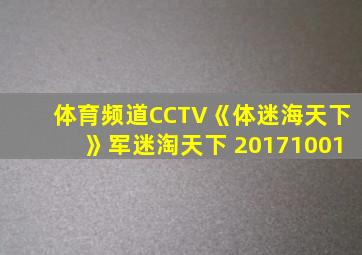 体育频道CCTV《体迷海天下》军迷淘天下 20171001